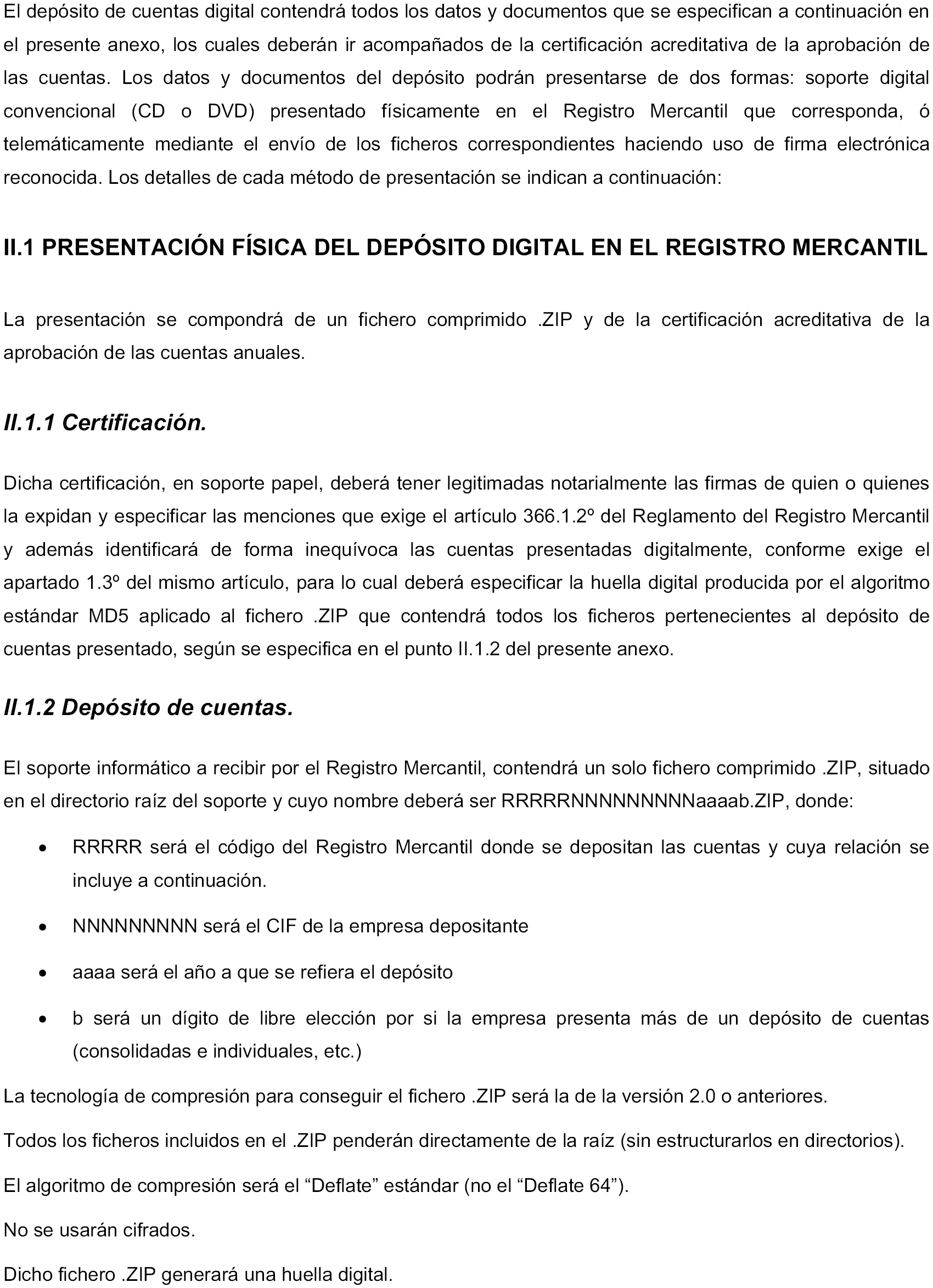 El depósito de cuentas digital contendrá todos los datos y documentos que se especifican a continuación en el presente anexo, los cuales deberán ir acompañados de la certificación acreditativa de la aprobación de las cuentas. Los datos y documentos del depósito podrán presentarse de dos formas: soporte digital convencional (CD o DVD) presentado físicamente en el Registro Mercantil que corresponda, ó telemáticamente mediante el envío de los ficheros correspondientes haciendo uso de firma electrónica reconocida. Los detalles de cada método de presentación se indican a continuación:

II.1 PRESENTACIÓN FÍSICA DEL DEPÓSITO DIGITAL EN EL REGISTRO MERCANTIL

La presentación se compondrá de un fichero comprimido .ZIP y de la certificación acreditativa de la aprobación de las cuentas anuales.

II.1.1 Certificación.

Dicha certificación, en soporte papel, deberá tener legitimadas notarialmente las firmas de quien o quienes la expidan y especificar las menciones que exige el artículo 366.1.2º del Reglamento del Registro Mercantil y además identificará de forma inequívoca las cuentas presentadas digitalmente, conforme exige el apartado 1.3º del mismo artículo, para lo cual deberá especificar la huella digital producida por el algoritmo estándar MD5 aplicado al fichero .ZIP que contendrá todos los ficheros pertenecientes al depósito de cuentas presentado, según se especifica en el punto II.1.2 del presente anexo.

II.1.2 Depósito de cuentas.

El soporte informático a recibir por el Registro Mercantil, contendrá un solo fichero comprimido .ZIP, situado en el directorio raíz del soporte y cuyo nombre deberá ser RRRRRNNNNNNNNNaaaab.ZIP, donde:

• RRRRR será el código del Registro Mercantil donde se depositan las cuentas y cuya relación se incluye a continuación.

• NNNNNNNNN será el CIF de la empresa depositante

• aaaa será el año a que se refiera el depósito

• b será un dígito de libre elección por si la empresa presenta más de un depósito de cuentas (consolidadas e individuales, etc.)

La tecnología de compresión para conseguir el fichero .ZIP será la de la versión 2.0 o anteriores.

Todos los ficheros incluidos en el .ZIP penderán directamente de la raíz (sin estructurarlos en directorios).

El algoritmo de compresión será el “Deflate” estándar (no el “Deflate 64”).

No se usarán cifrados.

Dicho fichero .ZIP generará una huella digital.